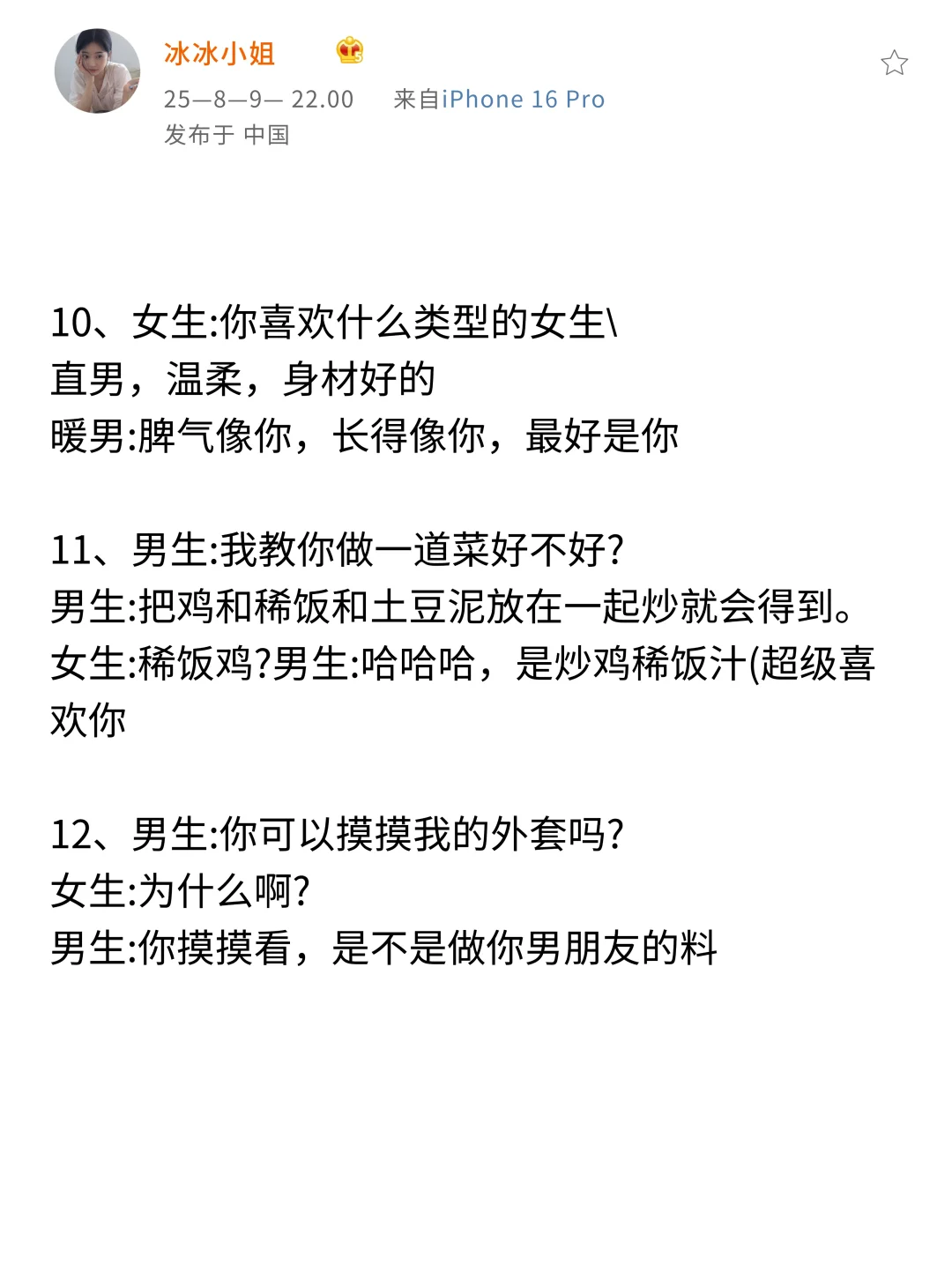 冰冰小姐

25—8—9— 22.00 来自iPhone 16 Pro
发布于 中国

10、女生:你喜欢什么类型的女生\
直男，温柔，身材好的
暖男:脾气像你，长得像你，最好是你

11、男生:我教你做一道菜好不好?
男生:把鸡和稀饭和土豆泥放在一起炒就会得到。
女生:稀饭鸡?男生:哈哈哈，是炒鸡稀饭汁(超级喜欢你

12、男生:你可以摸摸我的外套吗?
女生:为什么啊?
男生:你摸摸看，是不是做你男朋友的料